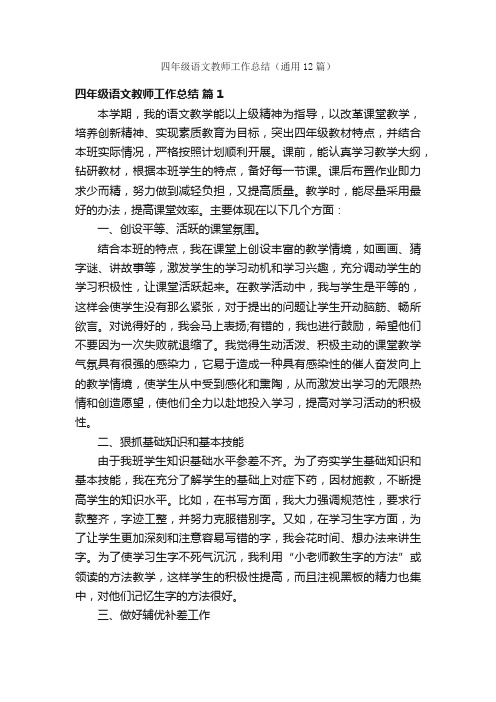 四年级语文教师工作总结（通用12篇）

四年级语文教师工作总结 篇1

本学期，我的语文教学能以上级精神为指导，以改革课堂教学，培养创新精神、实现素质教育为目标，突出四年级教材特点，并结合本班实际情况，严格按照计划顺利开展。课前，能认真学习教学大纲，钻研教材，根据本班学生的特点，备好每一节课。课后布置作业即力求少而精，努力做到减轻负担，又提高质量。教学时，能尽量采用最好的办法，提高课堂效率。主要体现在以下几个方面：

一、创设平等、活跃的课堂氛围。

结合本班的特点，我在课堂上创设丰富的教学情境，如画画、猜字谜、讲故事等，激发学生的学习动机和学习兴趣，充分调动学生的学习积极性，让课堂活跃起来。在教学活动中，我与学生是平等的，这样会使学生没有那么紧张，对于提出的问题让学生开动脑筋、畅所欲言。对说得好的，我会马上表扬;有错的，我也进行鼓励，希望他们不要因为一次失败就退缩了。我觉得生动活泼、积极主动的课堂教学气氛具有很强的感染力，它易于造成一种具有感染性的催人奋发向上的教学情境，使学生从中受到感化和熏陶，从而激发出学习的无限热情和创造愿望，使他们全力以赴地投入学习，提高对学习活动的积极性。

二、狠抓基础知识和基本技能

由于我班学生知识基础水平参差不齐。为了夯实学生基础知识和基本技能，我在充分了解学生的基础上对症下药，因材施教，不断提高学生的知识水平。比如，在书写方面，我大力强调规范性，要求行款整齐，字迹工整，并努力克服错别字。又如，在学习生字方面，为了让学生更加深刻和注意容易写错的字，我会花时间、想办法来讲生字。为了使学习生字不死气沉沉，我利用“小老师教生字的方法”或领读的方法教学，这样学生的积极性提高，而且注视黑板的精力也集中，对他们记忆生字的方法很好。

三、做好辅优补差工作